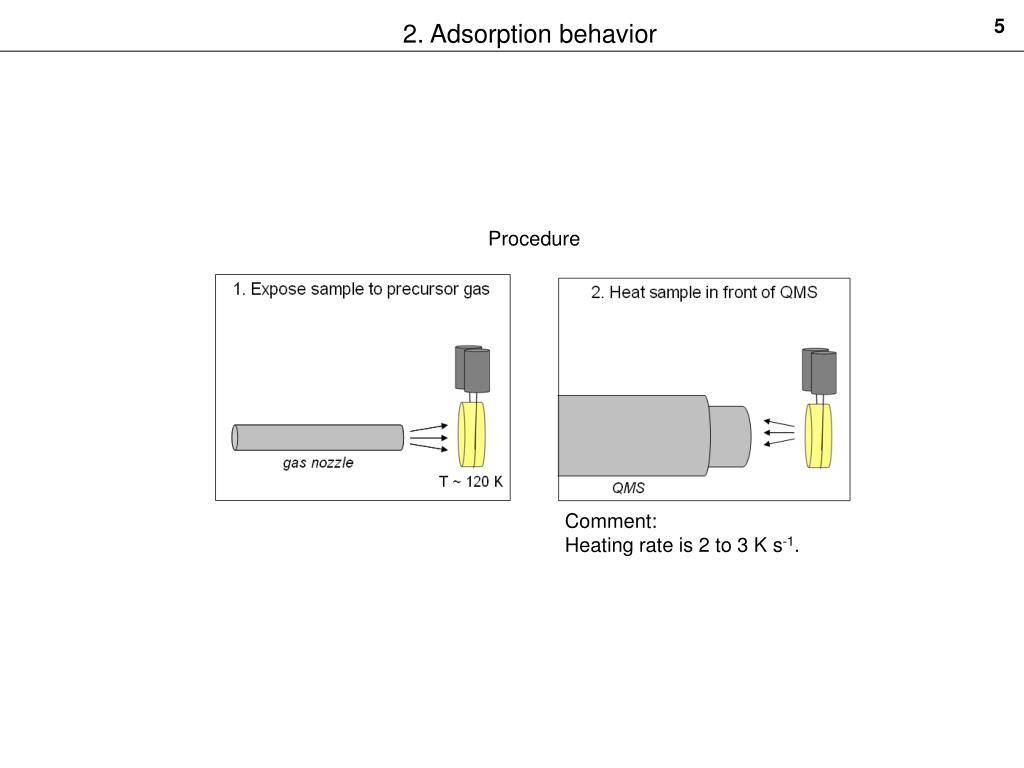 2. Adsorption behavior

5

Procedure

1. Expose sample to precursor gas

gas nozzle

T ~ 120 K

2. Heat sample in front of QMS

QMS

Comment:
Heating rate is 2 to 3 K s$^{-1}$.